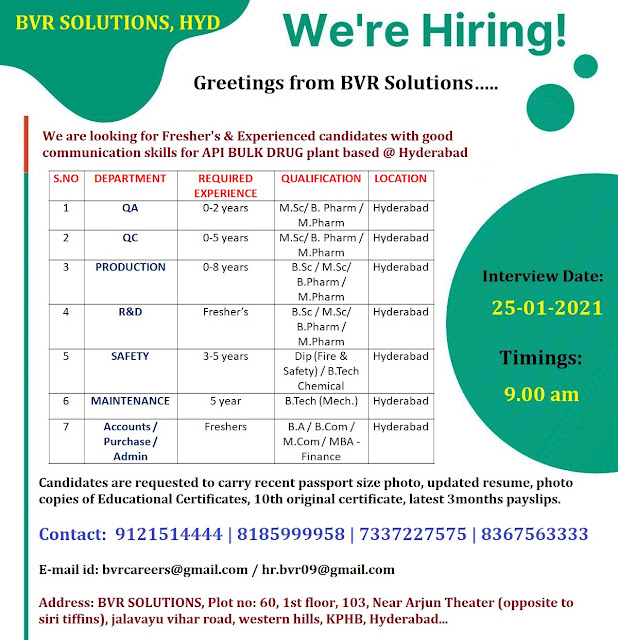 BVR SOLUTIONS, HYD

We're Hiring!

Greetings from BVR Solutions.....

We are looking for Fresher's & Experienced candidates with good communication skills for API BULK DRUG plant based @ Hyderabad

| S.NO | DEPARTMENT | REQUIRED EXPERIENCE | QUALIFICATION | LOCATION |
|---|---|---|---|---|
| 1 | QA | 0-2 years | M.Sc/ B. Pharm / M.Pharm | Hyderabad |
| 2 | QC | 0-5 years | M.Sc/ B. Pharm / M.Pharm | Hyderabad |
| 3 | PRODUCTION | 0-8 years | B.Sc / M.Sc/ B.Pharm / M.Pharm | Hyderabad |
| 4 | R&D | Fresher's | B.Sc / M.Sc/ B.Pharm / M.Pharm | Hyderabad |
| 5 | SAFETY | 3-5 years | Dip (Fire & Safety) / B.Tech Chemical | Hyderabad |
| 6 | MAINTENANCE | 5 year | B.Tech (Mech.) | Hyderabad |
| 7 | Accounts / Purchase / Admin | Freshers | B.A / B.Com / M.Com / MBA - Finance | Hyderabad |

Interview Date:
25-01-2021

Timings:
9.00 am

Candidates are requested to carry recent passport size photo, updated resume, photo copies of Educational Certificates, 10th original certificate, latest 3months payslips.

Contact: 9121514444 | 8185999958 | 7337227575 | 8367563333

E-mail id: bvrcareers@gmail.com / hr.bvr09@gmail.com

Address: BVR SOLUTIONS, Plot no: 60, 1st floor, 103, Near Arjun Theater (opposite to siri tiffins), jalavayu vihar road, western hills, KPHB, Hyderabad...